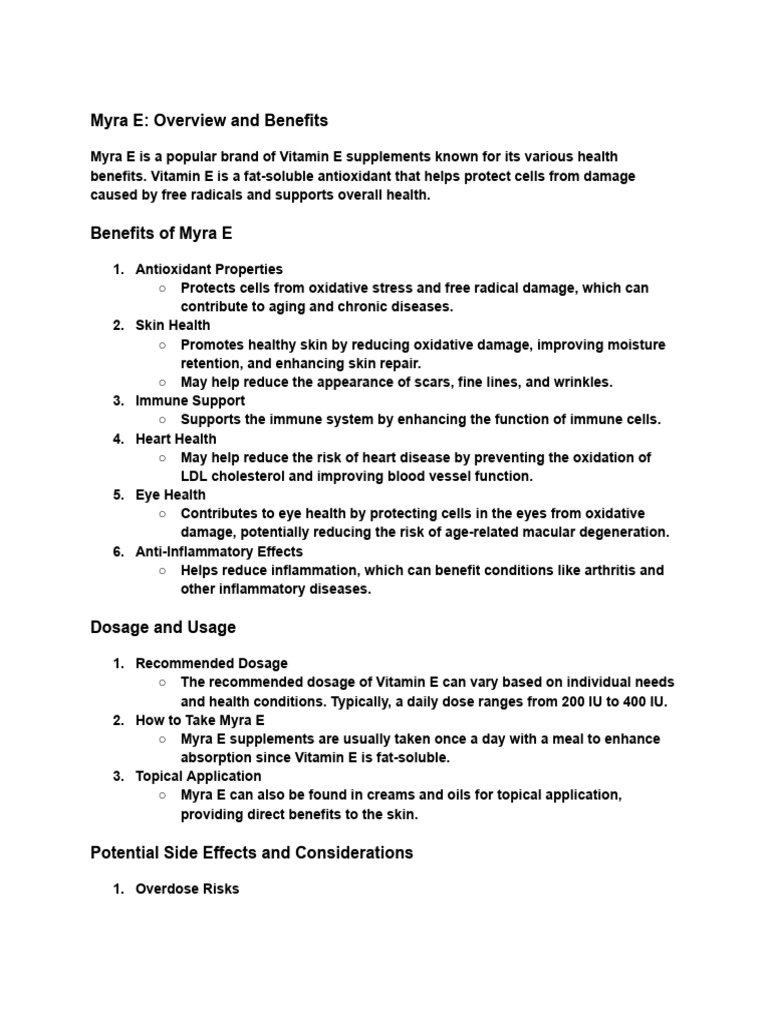 Myra E: Overview and Benefits

Myra E is a popular brand of Vitamin E supplements known for its various health benefits. Vitamin E is a fat-soluble antioxidant that helps protect cells from damage caused by free radicals and supports overall health.

Benefits of Myra E

1. Antioxidant Properties
○ Protects cells from oxidative stress and free radical damage, which can contribute to aging and chronic diseases.
2. Skin Health
○ Promotes healthy skin by reducing oxidative damage, improving moisture retention, and enhancing skin repair.
○ May help reduce the appearance of scars, fine lines, and wrinkles.
3. Immune Support
○ Supports the immune system by enhancing the function of immune cells.
4. Heart Health
○ May help reduce the risk of heart disease by preventing the oxidation of LDL cholesterol and improving blood vessel function.
5. Eye Health
○ Contributes to eye health by protecting cells in the eyes from oxidative damage, potentially reducing the risk of age-related macular degeneration.
6. Anti-Inflammatory Effects
○ Helps reduce inflammation, which can benefit conditions like arthritis and other inflammatory diseases.

Dosage and Usage

1. Recommended Dosage
○ The recommended dosage of Vitamin E can vary based on individual needs and health conditions. Typically, a daily dose ranges from 200 IU to 400 IU.
2. How to Take Myra E
○ Myra E supplements are usually taken once a day with a meal to enhance absorption since Vitamin E is fat-soluble.
3. Topical Application
○ Myra E can also be found in creams and oils for topical application, providing direct benefits to the skin.

Potential Side Effects and Considerations

1. Overdose Risks